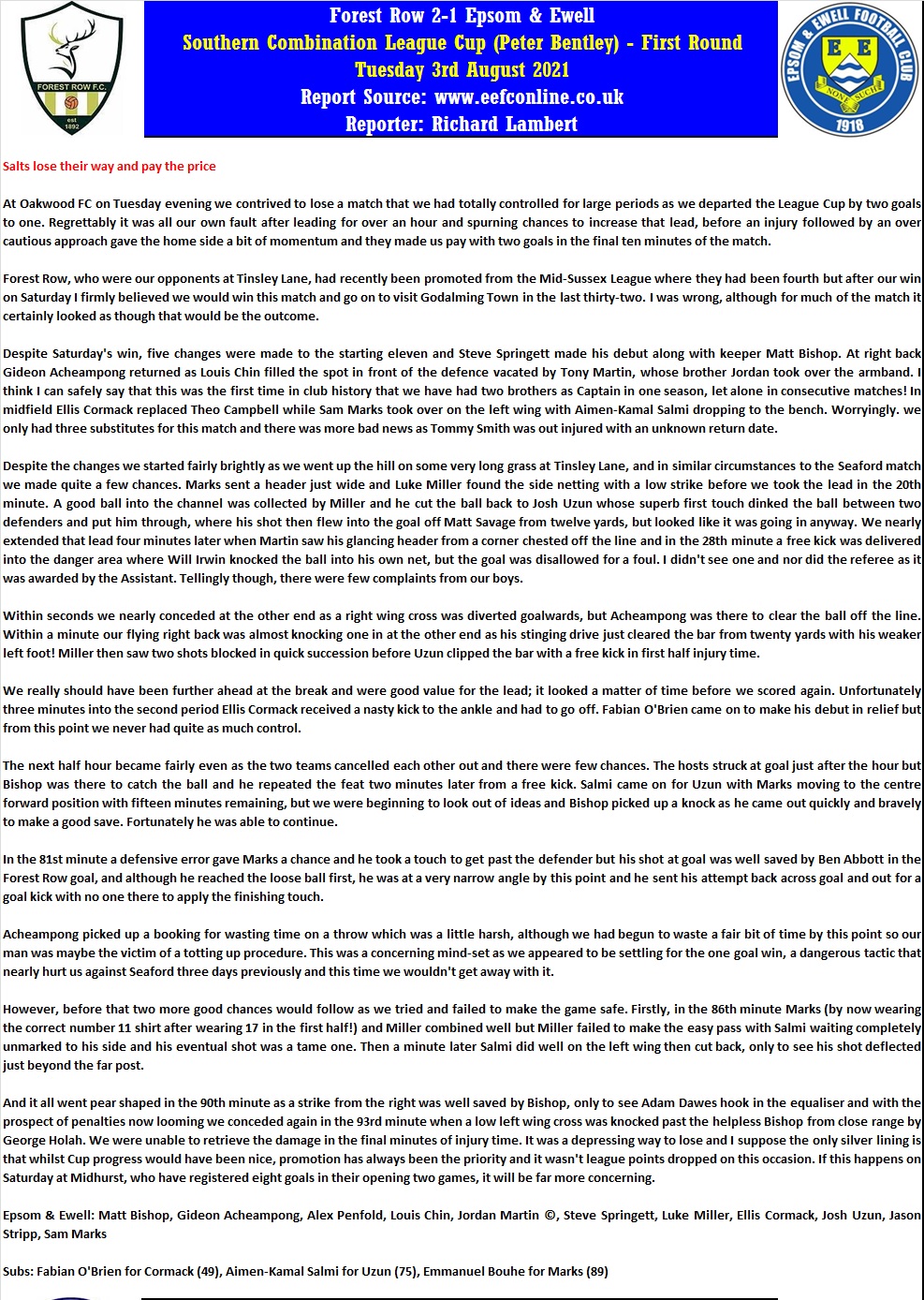 FOREST ROW F.C.
est 1892

Forest Row 2-1 Epsom & Ewell
Southern Combination League Cup (Peter Bentley) - First Round
Tuesday 3rd August 2021
Report Source: www.eefconline.co.uk
Reporter: Richard Lambert

EPSOM & EWELL FOOTBALL CLUB
E E
NONE SUCH
1918

Salts lose their way and pay the price

At Oakwood FC on Tuesday evening we contrived to lose a match that we had totally controlled for large periods as we departed the League Cup by two goals to one. Regrettably it was all our own fault after leading for over an hour and spurning chances to increase that lead, before an injury followed by an over cautious approach gave the home side a bit of momentum and they made us pay with two goals in the final ten minutes of the match.

Forest Row, who were our opponents at Tinsley Lane, had recently been promoted from the Mid-Sussex League where they had been fourth but after our win on Saturday I firmly believed we would win this match and go on to visit Godalming Town in the last thirty-two. I was wrong, although for much of the match it certainly looked as though that would be the outcome.

Despite Saturday's win, five changes were made to the starting eleven and Steve Springett made his debut along with keeper Matt Bishop. At right back Gideon Acheampong returned as Louis Chin filled the spot in front of the defence vacated by Tony Martin, whose brother Jordan took over the armband. I think I can safely say that this was the first time in club history that we have had two brothers as Captain in one season, let alone in consecutive matches! In midfield Ellis Cormack replaced Theo Campbell while Sam Marks took over on the left wing with Aimen-Kamal Salmi dropping to the bench. Worryingly. we only had three substitutes for this match and there was more bad news as Tommy Smith was out injured with an unknown return date.

Despite the changes we started fairly brightly as we went up the hill on some very long grass at Tinsley Lane, and in similar circumstances to the Seaford match we made quite a few chances. Marks sent a header just wide and Luke Miller found the side netting with a low strike before we took the lead in the 20th minute. A good ball into the channel was collected by Miller and he cut the ball back to Josh Uzun whose superb first touch dinked the ball between two defenders and put him through, where his shot then flew into the goal off Matt Savage from twelve yards, but looked like it was going in anyway. We nearly extended that lead four minutes later when Martin saw his glancing header from a corner chested off the line and in the 28th minute a free kick was delivered into the danger area where Will Irwin knocked the ball into his own net, but the goal was disallowed for a foul. I didn't see one and nor did the referee as it was awarded by the Assistant. Tellingly though, there were few complaints from our boys.

Within seconds we nearly conceded at the other end as a right wing cross was diverted goalwards, but Acheampong was there to clear the ball off the line. Within a minute our flying right back was almost knocking one in at the other end as his stinging drive just cleared the bar from twenty yards with his weaker left foot! Miller then saw two shots blocked in quick succession before Uzun clipped the bar with a free kick in first half injury time.

We really should have been further ahead at the break and were good value for the lead; it looked a matter of time before we scored again. Unfortunately three minutes into the second period Ellis Cormack received a nasty kick to the ankle and had to go off. Fabian O'Brien came on to make his debut in relief but from this point we never had quite as much control.

The next half hour became fairly even as the two teams cancelled each other out and there were few chances. The hosts struck at goal just after the hour but Bishop was there to catch the ball and he repeated the feat two minutes later from a free kick. Salmi came on for Uzun with Marks moving to the centre forward position with fifteen minutes remaining, but we were beginning to look out of ideas and Bishop picked up a knock as he came out quickly and bravely to make a good save. Fortunately he was able to continue.

In the 81st minute a defensive error gave Marks a chance and he took a touch to get past the defender but his shot at goal was well saved by Ben Abbott in the Forest Row goal, and although he reached the loose ball first, he was at a very narrow angle by this point and he sent his attempt back across goal and out for a goal kick with no one there to apply the finishing touch.

Acheampong picked up a booking for wasting time on a throw which was a little harsh, although we had begun to waste a fair bit of time by this point so our man was maybe the victim of a totting up procedure. This was a concerning mind-set as we appeared to be settling for the one goal win, a dangerous tactic that nearly hurt us against Seaford three days previously and this time we wouldn't get away with it.

However, before that two more good chances would follow as we tried and failed to make the game safe. Firstly, in the 86th minute Marks (by now wearing the correct number 11 shirt after wearing 17 in the first half!) and Miller combined well but Miller failed to make the easy pass with Salmi waiting completely unmarked to his side and his eventual shot was a tame one. Then a minute later Salmi did well on the left wing then cut back, only to see his shot deflected just beyond the far post.

And it all went pear shaped in the 90th minute as a strike from the right was well saved by Bishop, only to see Adam Dawes hook in the equaliser and with the prospect of penalties now looming we conceded again in the 93rd minute when a low left wing cross was knocked past the helpless Bishop from close range by George Holah. We were unable to retrieve the damage in the final minutes of injury time. It was a depressing way to lose and I suppose the only silver lining is that whilst Cup progress would have been nice, promotion has always been the priority and it wasn't league points dropped on this occasion. If this happens on Saturday at Midhurst, who have registered eight goals in their opening two games, it will be far more concerning.

Epsom & Ewell: Matt Bishop, Gideon Acheampong, Alex Penfold, Louis Chin, Jordan Martin ©, Steve Springett, Luke Miller, Ellis Cormack, Josh Uzun, Jason Stripp, Sam Marks

Subs: Fabian O'Brien for Cormack (49), Aimen-Kamal Salmi for Uzun (75), Emmanuel Bouhe for Marks (89)